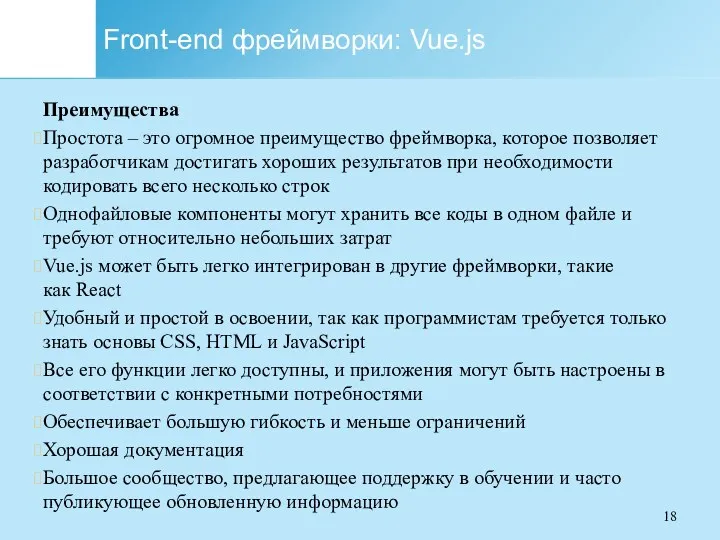 Front-end фреймворки: Vue.js

Преимущества

Простота – это огромное преимущество фреймворка, которое позволяет разработчикам достигать хороших результатов при необходимости кодировать всего несколько строк

Однофайловые компоненты могут хранить все коды в одном файле и требуют относительно небольших затрат

Vue.js может быть легко интегрирован в другие фреймворки, такие как React

Удобный и простой в освоении, так как программистам требуется только знать основы CSS, HTML и JavaScript

Все его функции легко доступны, и приложения могут быть настроены в соответствии с конкретными потребностями

Обеспечивает большую гибкость и меньше ограничений

Хорошая документация

Большое сообщество, предлагающее поддержку в обучении и часто публикующее обновленную информацию

18